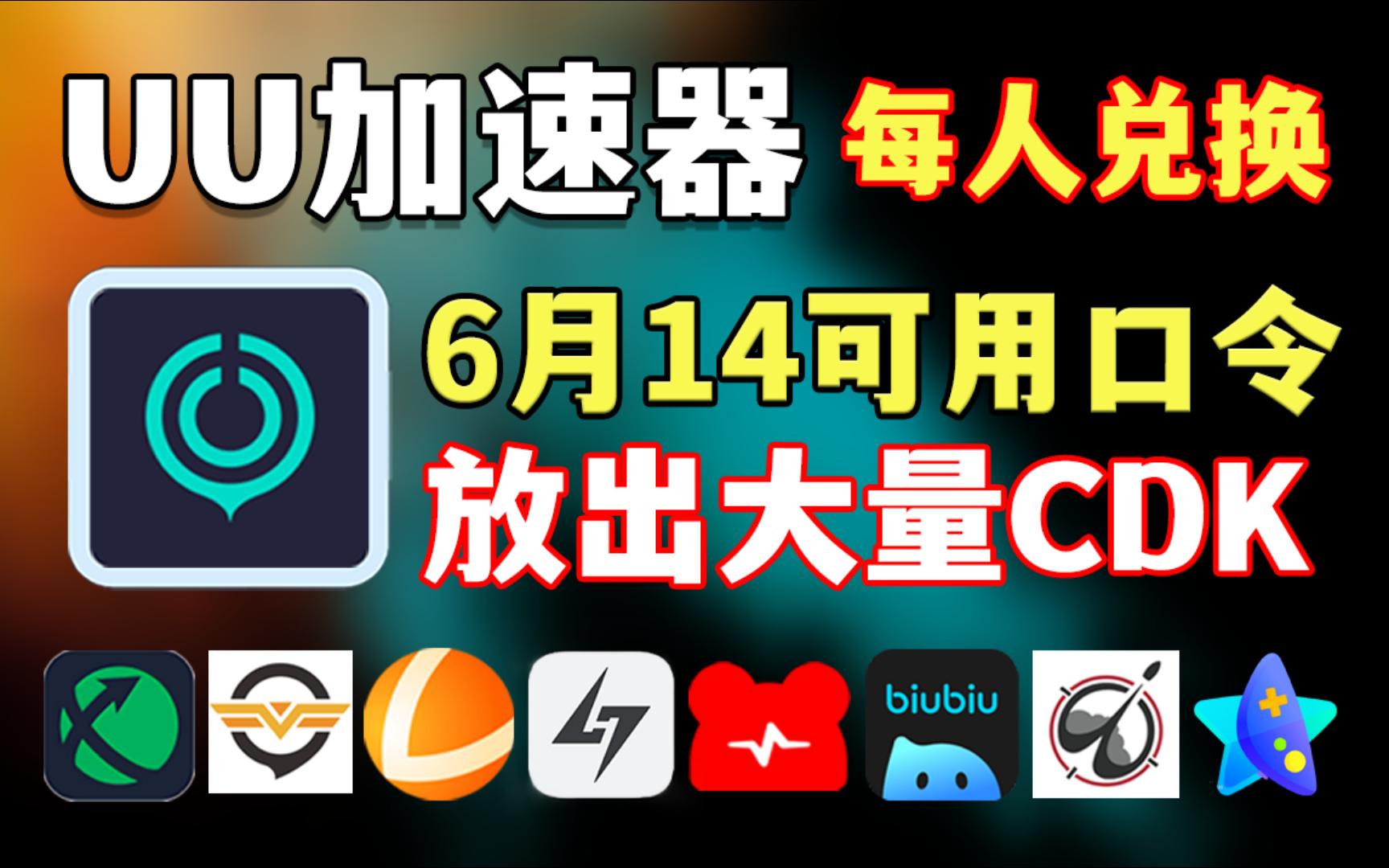 UU加速器 每人兑换

6月14可用口令

放出大量CDK

biubiu